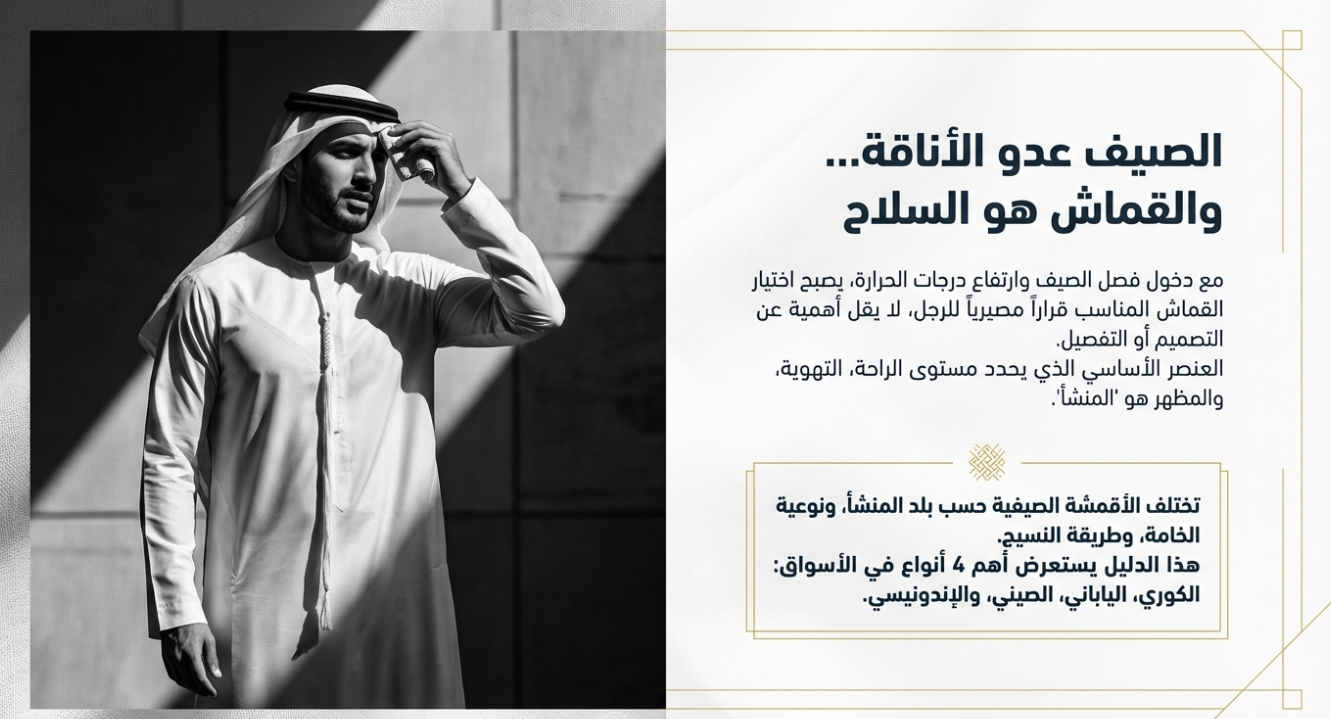 الصيف عدو الأناقة...
والقماش هو السلاح

مع دخول فصل الصيف وارتفاع درجات الحرارة، يصبح اختيار القماش المناسب قراراً مصيرياً للرجل، لا يقل أهمية عن التصميم أو التفصيل.
العنصر الأساسي الذي يحدد مستوى الراحة، التهوية، والمظهر هو 'المنشأ'.

تختلف الأقمشة الصيفية حسب بلد المنشأ، ونوعية الخامة، وطريقة النسيج.
هذا الدليل يستعرض أهم 4 أنواع في الأسواق: الكوري، الياباني، الصيني، والإندونيسي.